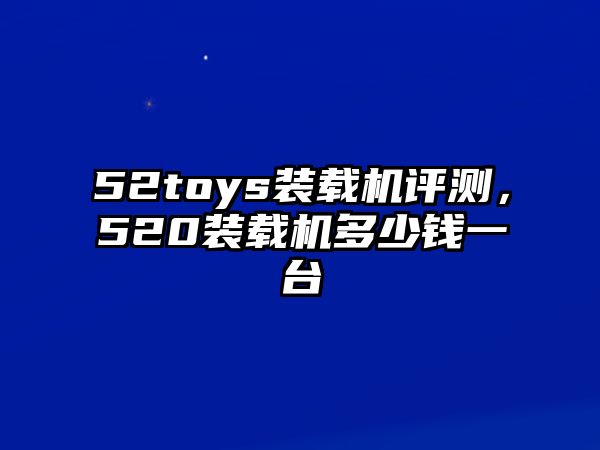 52toys装载机评测，520装载机多少钱一台